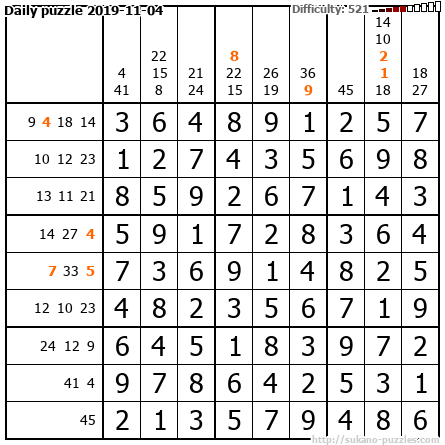 Daily puzzle 2019-11-04

Difficulty: 521

|  | 4 41 | 22 15 8 | 21 24 | 8 22 15 | 26 19 | 36 9 | 45 | 14 10 2 1 18 | 18 27 |
|---|---|---|---|---|---|---|---|---|---|
| 9 4 18 14 | 3 | 6 | 4 | 8 | 9 | 1 | 2 | 5 | 7 |
| 10 12 23 | 1 | 2 | 7 | 4 | 3 | 5 | 6 | 9 | 8 |
| 13 11 21 | 8 | 5 | 9 | 2 | 6 | 7 | 1 | 4 | 3 |
| 14 27 4 | 5 | 9 | 1 | 7 | 2 | 8 | 3 | 6 | 4 |
| 7 33 5 | 7 | 3 | 6 | 9 | 1 | 4 | 8 | 2 | 5 |
| 12 10 23 | 4 | 8 | 2 | 3 | 5 | 6 | 7 | 1 | 9 |
| 24 12 9 | 6 | 4 | 5 | 1 | 8 | 3 | 9 | 7 | 2 |
| 41 4 | 9 | 7 | 8 | 6 | 4 | 2 | 5 | 3 | 1 |
| 45 | 2 | 1 | 3 | 5 | 7 | 9 | 4 | 8 | 6 |

http://sukano-puzzles.com